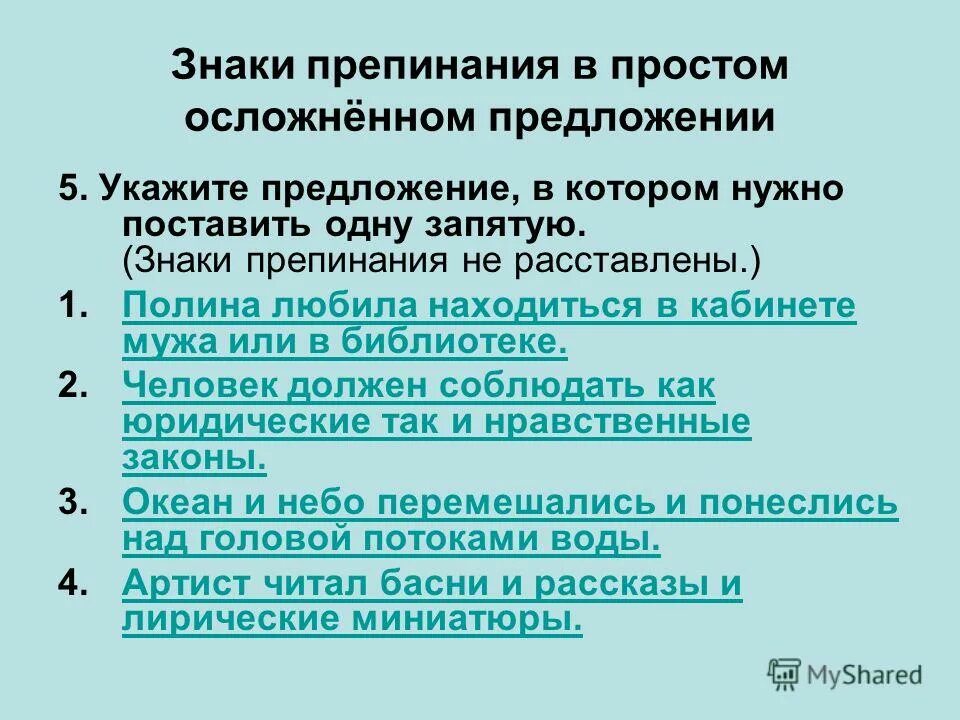 Знаки препинания в простом осложнённом предложении

5. Укажите предложение, в котором нужно поставить одну запятую.
(Знаки препинания не расставлены.)

1. Полина любила находиться в кабинете мужа или в библиотеке.
2. Человек должен соблюдать как юридические так и нравственные законы.
3. Океан и небо перемешались и понеслись над головой потоками воды.
4. Артист читал басни и рассказы и лирические миниатюры.

MyShared